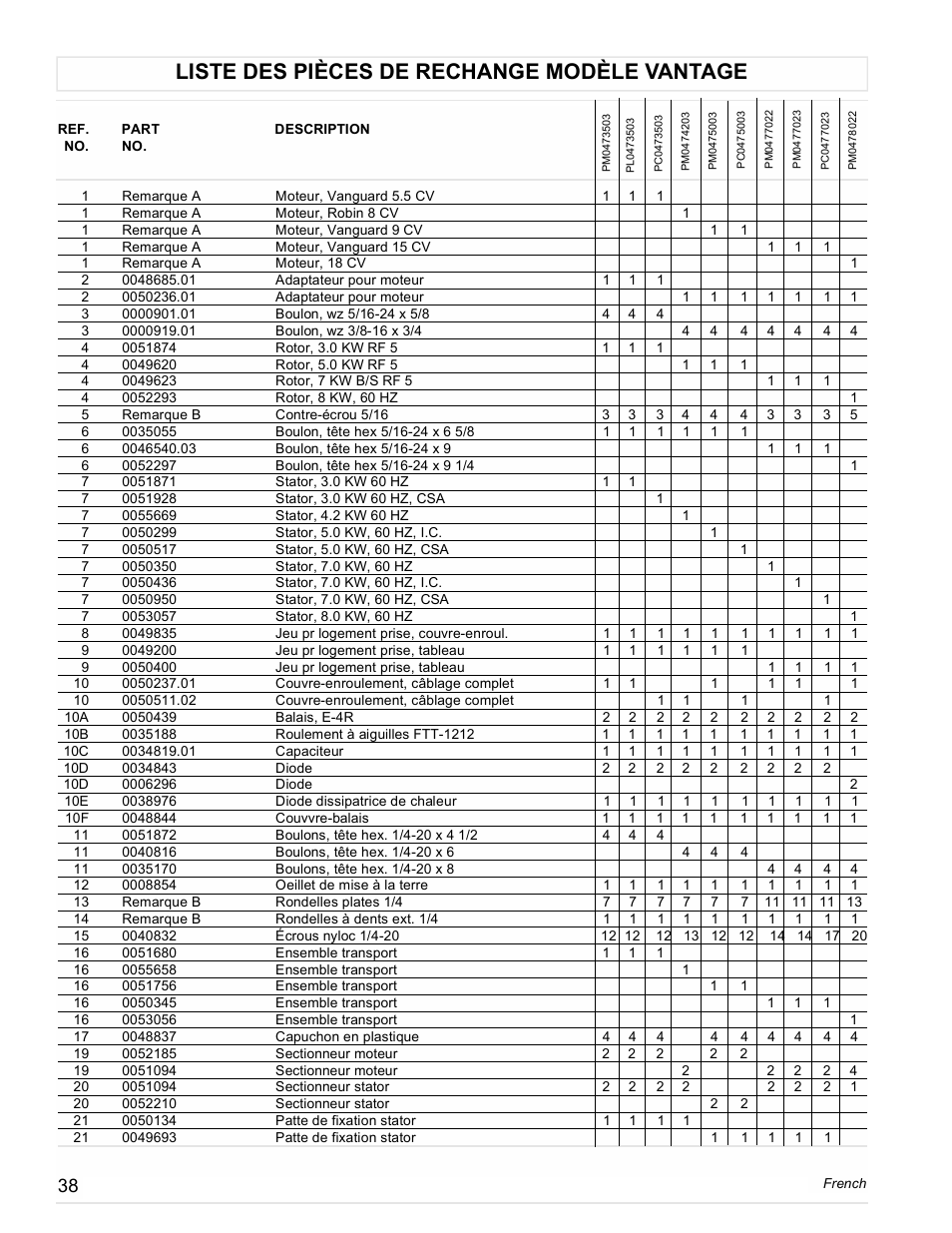 LISTE DES PIÈCES DE RECHANGE MODÈLE VANTAGE

| REF. NO. | PART NO. | DESCRIPTION | PM0473503 | PL0473503 | PC0473503 | PM0474203 | PM0475003 | PC0475003 | PM0477022 | PM0477023 | PC0477023 | PM0478022 |
|---|---|---|---|---|---|---|---|---|---|---|---|---|
| 1 | Remarque A | Moteur, Vanguard 5.5 CV | 1 | 1 | 1 | | | | | | | |
| 1 | Remarque A | Moteur, Robin 8 CV | | | | 1 | | | | | | |
| 1 | Remarque A | Moteur, Vanguard 9 CV | | | | | 1 | 1 | | | | |
| 1 | Remarque A | Moteur, Vanguard 15 CV | | | | | | | 1 | 1 | 1 | |
| 1 | Remarque A | Moteur, 18 CV | | | | | | | | | | 1 |
| 2 | 0048685.01 | Adaptateur pour moteur | 1 | 1 | 1 | | | | | | | |
| 2 | 0050236.01 | Adaptateur pour moteur | | | | 1 | 1 | 1 | 1 | 1 | 1 | 1 |
| 3 | 0000901.01 | Boulon, wz 5/16-24 x 5/8 | 4 | 4 | 4 | | | | | | | |
| 3 | 0000919.01 | Boulon, wz 3/8-16 x 3/4 | | | | 4 | 4 | 4 | 4 | 4 | 4 | 4 |
| 4 | 0051874 | Rotor, 3.0 KW RF 5 | 1 | 1 | 1 | | | | | | | |
| 4 | 0049620 | Rotor, 5.0 KW RF 5 | | | | 1 | 1 | 1 | | | | |
| 4 | 0049623 | Rotor, 7 KW B/S RF 5 | | | | | | | 1 | 1 | 1 | |
| 4 | 0052293 | Rotor, 8 KW, 60 HZ | | | | | | | | | | 1 |
| 5 | Remarque B | Contre-écrou 5/16 | 3 | 3 | 3 | 4 | 4 | 4 | 3 | 3 | 3 | 5 |
| 6 | 0035055 | Boulon, tête hex 5/16-24 x 6 5/8 | 1 | 1 | 1 | 1 | 1 | 1 | | | | |
| 6 | 0046540.03 | Boulon, tête hex 5/16-24 x 9 | | | | | | | 1 | 1 | 1 | |
| 6 | 0052297 | Boulon, tête hex 5/16-24 x 9 1/4 | | | | | | | | | | 1 |
| 7 | 0051871 | Stator, 3.0 KW 60 HZ | 1 | 1 | | | | | | | | |
| 7 | 0051928 | Stator, 3.0 KW 60 HZ, CSA | | | 1 | | | | | | | |
| 7 | 0055669 | Stator, 4.2 KW 60 HZ | | | | 1 | | | | | | |
| 7 | 0050299 | Stator, 5.0 KW, 60 HZ, I.C. | | | | | 1 | | | | | |
| 7 | 0050517 | Stator, 5.0 KW, 60 HZ, CSA | | | | | | 1 | | | | |
| 7 | 0050350 | Stator, 7.0 KW, 60 HZ | | | | | | | 1 | | | |
| 7 | 0050436 | Stator, 7.0 KW, 60 HZ, I.C. | | | | | | | | 1 | | |
| 7 | 0050950 | Stator, 7.0 KW, 60 HZ, CSA | | | | | | | | | 1 | |
| 7 | 0053057 | Stator, 8.0 KW, 60 HZ | | | | | | | | | | 1 |
| 8 | 0049835 | Jeu pr logement prise, couvre-enroul. | 1 | 1 | 1 | 1 | 1 | 1 | 1 | 1 | 1 | 1 |
| 9 | 0049200 | Jeu pr logement prise, tableau | 1 | 1 | 1 | 1 | 1 | 1 | | | | |
| 9 | 0050400 | Jeu pr logement prise, tableau | | | | | | | 1 | 1 | 1 | 1 |
| 10 | 0050237.01 | Couvre-enroulement, câblage complet | 1 | 1 | | | 1 | | 1 | 1 | | 1 |
| 10 | 0050511.02 | Couvre-enroulement, câblage complet | | | 1 | 1 | | 1 | | | 1 | |
| 10A | 0050439 | Balais, E-4R | 2 | 2 | 2 | 2 | 2 | 2 | 2 | 2 | 2 | 2 |
| 10B | 0035188 | Roulement à aiguilles FTT-1212 | 1 | 1 | 1 | 1 | 1 | 1 | 1 | 1 | 1 | 1 |
| 10C | 0034819.01 | Capaciteur | 1 | 1 | 1 | 1 | 1 | 1 | 1 | 1 | 1 | 1 |
| 10D | 0034843 | Diode | 2 | 2 | 2 | 2 | 2 | 2 | 2 | 2 | 2 | |
| 10D | 0006296 | Diode | | | | | | | | | | 2 |
| 10E | 0038976 | Diode dissipatrice de chaleur | 1 | 1 | 1 | 1 | 1 | 1 | 1 | 1 | 1 | 1 |
| 10F | 0048844 | Couvvre-balais | 1 | 1 | 1 | 1 | 1 | 1 | 1 | 1 | 1 | 1 |
| 11 | 0051872 | Boulons, tête hex. 1/4-20 x 4 1/2 | 4 | 4 | 4 | | | | | | | |
| 11 | 0040816 | Boulons, tête hex. 1/4-20 x 6 | | | | 4 | 4 | 4 | | | | |
| 11 | 0035170 | Boulons, tête hex. 1/4-20 x 8 | | | | | | | 4 | 4 | 4 | 4 |
| 12 | 0008854 | Oeillet de mise à la terre | 1 | 1 | 1 | 1 | 1 | 1 | 1 | 1 | 1 | 1 |
| 13 | Remarque B | Rondelles plates 1/4 | 7 | 7 | 7 | 7 | 7 | 7 | 11 | 11 | 11 | 13 |
| 14 | Remarque B | Rondelles à dents ext. 1/4 | 1 | 1 | 1 | 1 | 1 | 1 | 1 | 1 | 1 | 1 |
| 15 | 0040832 | Écrous nyloc 1/4-20 | 12 | 12 | 12 | 13 | 12 | 12 | 14 | 14 | 17 | 20 |
| 16 | 0051680 | Ensemble transport | 1 | 1 | 1 | | | | | | | |
| 16 | 0055658 | Ensemble transport | | | | 1 | | | | | | |
| 16 | 0051756 | Ensemble transport | | | | | 1 | 1 | | | | |
| 16 | 0050345 | Ensemble transport | | | | | | | 1 | 1 | 1 | |
| 16 | 0053056 | Ensemble transport | | | | | | | | | | 1 |
| 17 | 0048837 | Capuchon en plastique | 4 | 4 | 4 | | 4 | 4 | 4 | 4 | 4 | 4 |
| 19 | 0052185 | Sectionneur moteur | 2 | 2 | 2 | | 2 | 2 | | | | |
| 19 | 0051094 | Sectionneur moteur | | | | 2 | | | 2 | 2 | 2 | 4 |
| 20 | 0051094 | Sectionneur stator | 2 | 2 | 2 | 2 | | | 2 | 2 | 2 | 1 |
| 20 | 0052210 | Sectionneur stator | | | | | 2 | 2 | | | | |
| 21 | 0050134 | Patte de fixation stator | 1 | 1 | 1 | 1 | | | | | | |
| 21 | 0049693 | Patte de fixation stator | | | | | 1 | 1 | 1 | 1 | 1 | |

38

French